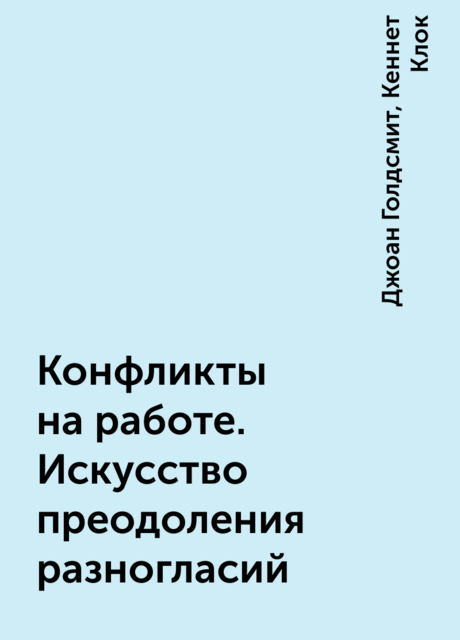 Джоан Голдсмит, Кеннет Клок

Конфликты на работе. Искусство преодоления разногласий